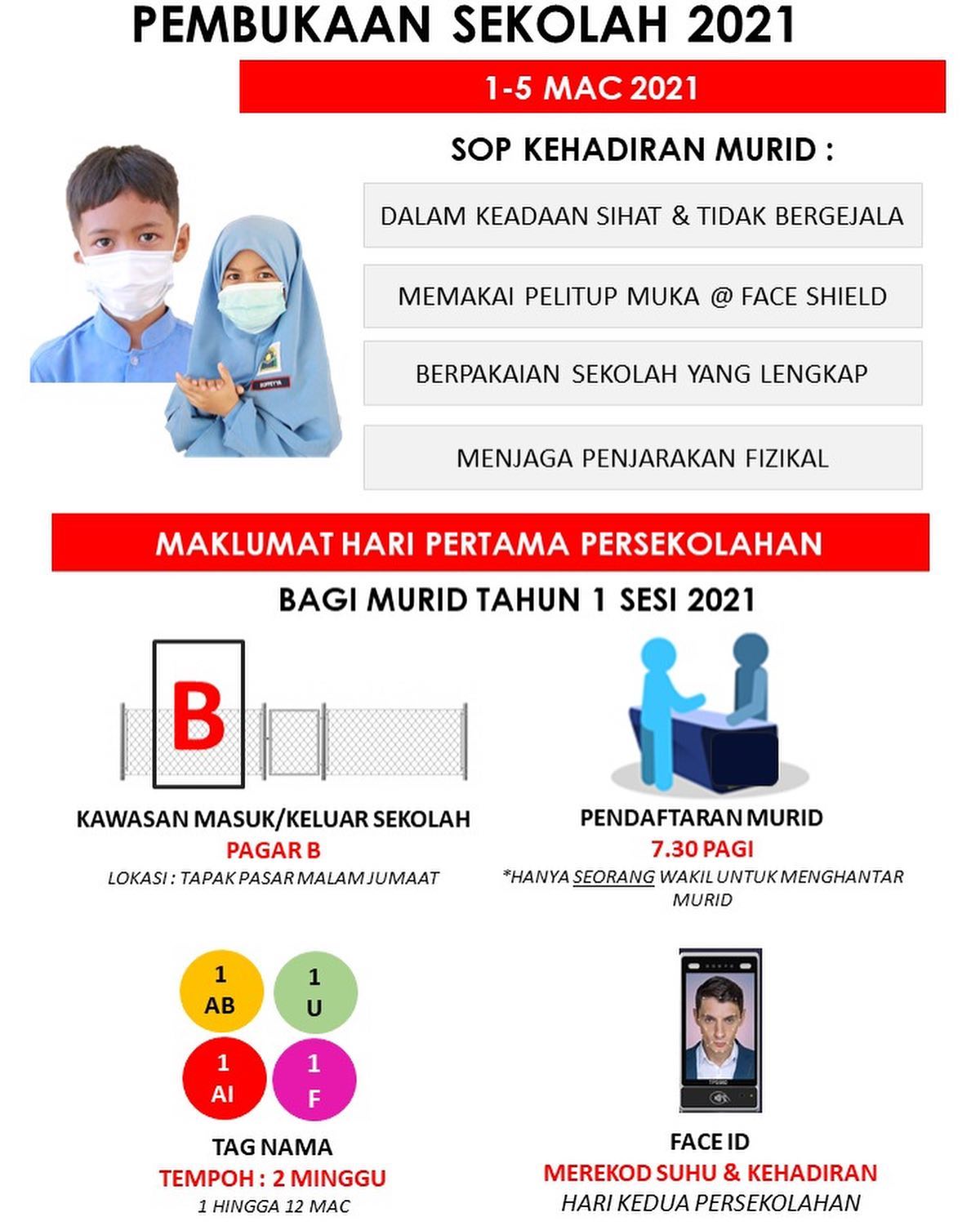 PEMBUKAAN SEKOLAH 2021

1-5 MAC 2021

SOP KEHADIRAN MURID :

DALAM KEADAAN SIHAT & TIDAK BERGEJALA

MEMAKAI PELITUP MUKA @ FACE SHIELD

BERPAKAIAN SEKOLAH YANG LENGKAP

MENJAGA PENJARAKAN FIZIKAL

MAKLUMAT HARI PERTAMA PERSEKOLAHAN

BAGI MURID TAHUN 1 SESI 2021

B

KAWASAN MASUK/KELUAR SEKOLAH
PAGAR B
LOKASI : TAPAK PASAR MALAM JUMAAT

PENDAFTARAN MURID
7.30 PAGI
*HANYA SEORANG WAKIL UNTUK MENGHANTAR MURID

1 AB
1 U
1 AI
1 F

TAG NAMA
TEMPOH : 2 MINGGU
1 HINGGA 12 MAC

FACE ID
MEREKOD SUHU & KEHADIRAN
HARI KEDUA PERSEKOLAHAN